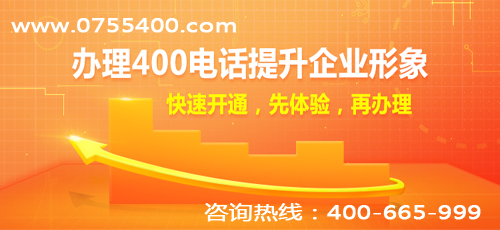 www.0755400.com

办理400电话提升企业形象

快速开通，先体验，再办理

咨询热线：400-665-999